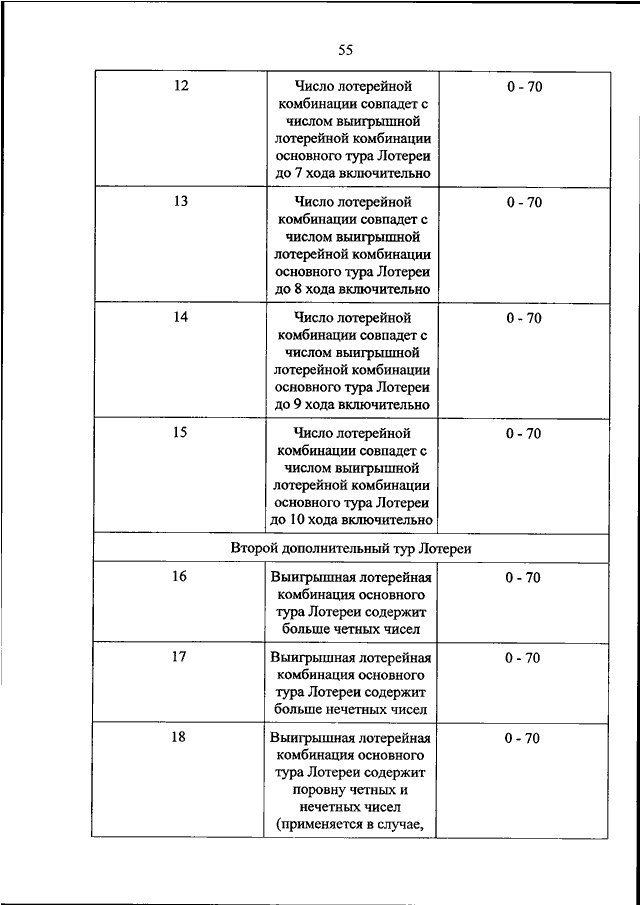 55

| | | |
|---|---|---|
| 12 | Число лотерейной комбинации совпадет с числом выигрышной лотерейной комбинации основного тура Лотереи до 7 хода включительно | 0 - 70 |
| 13 | Число лотерейной комбинации совпадет с числом выигрышной лотерейной комбинации основного тура Лотереи до 8 хода включительно | 0 - 70 |
| 14 | Число лотерейной комбинации совпадет с числом выигрышной лотерейной комбинации основного тура Лотереи до 9 хода включительно | 0 - 70 |
| 15 | Число лотерейной комбинации совпадет с числом выигрышной лотерейной комбинации основного тура Лотереи до 10 хода включительно | 0 - 70 |
| Второй дополнительный тур Лотереи | | |
| 16 | Выигрышная лотерейная комбинация основного тура Лотереи содержит больше четных чисел | 0 - 70 |
| 17 | Выигрышная лотерейная комбинация основного тура Лотереи содержит больше нечетных чисел | 0 - 70 |
| 18 | Выигрышная лотерейная комбинация основного тура Лотереи содержит поровну четных и нечетных чисел (применяется в случае, | 0 - 70 |